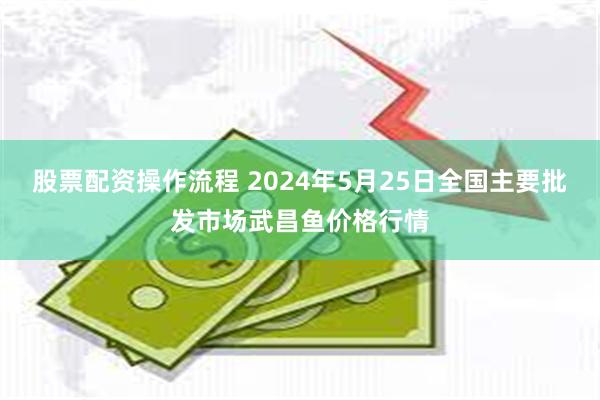 股票配资操作流程 2024年5月25日全国主要批发市场武昌鱼价格行情